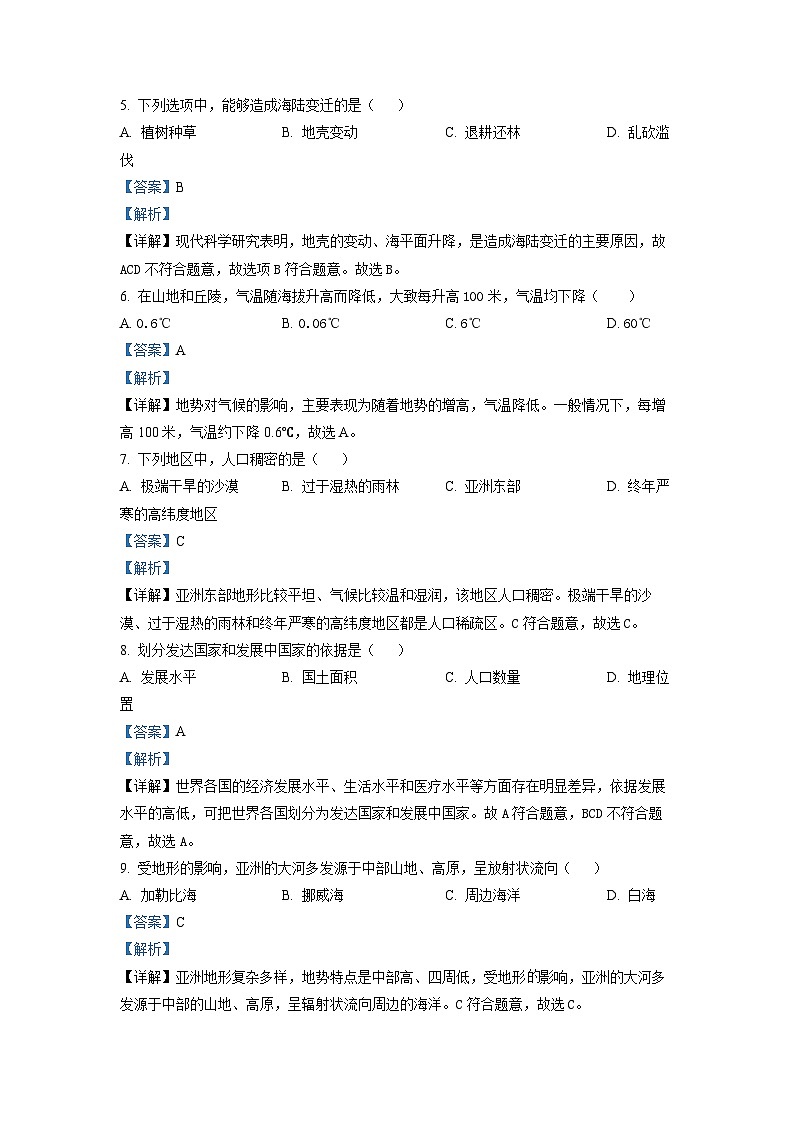 5. 下列选项中，能够造成海陆变迁的是（　　）

A. 植树种草　　B. 地壳变动　　C. 退耕还林　　D. 乱砍滥伐

【答案】B

【解析】

【详解】现代科学研究表明，地壳的变动、海平面升降，是造成海陆变迁的主要原因，故ACD不符合题意，故选项B符合题意。故选B。

6. 在山地和丘陵，气温随海拔升高而降低，大致每升高100米，气温均下降（　　）

A. 0.6℃　　B. 0.06℃　　C. 6℃　　D. 60℃

【答案】A

【解析】

【详解】地势对气候的影响，主要表现为随着地势的增高，气温降低。一般情况下，每增高100米，气温约下降0.6℃，故选A。

7. 下列地区中，人口稠密的是（　　）

A. 极端干旱的沙漠　　B. 过于湿热的雨林　　C. 亚洲东部　　D. 终年严寒的高纬度地区

【答案】C

【解析】

【详解】亚洲东部地形比较平坦、气候比较温和湿润，该地区人口稠密。极端干旱的沙漠、过于湿热的雨林和终年严寒的高纬度地区都是人口稀疏区。C符合题意，故选C。

8. 划分发达国家和发展中国家的依据是（　　）

A. 发展水平　　B. 国土面积　　C. 人口数量　　D. 地理位置

【答案】A

【解析】

【详解】世界各国的经济发展水平、生活水平和医疗水平等方面存在明显差异，依据发展水平的高低，可把世界各国划分为发达国家和发展中国家。故A符合题意，BCD不符合题意，故选A。

9. 受地形的影响，亚洲的大河多发源于中部山地、高原，呈放射状流向（　　）

A. 加勒比海　　B. 挪威海　　C. 周边海洋　　D. 白海

【答案】C

【解析】

【详解】亚洲地形复杂多样，地势特点是中部高、四周低，受地形的影响，亚洲的大河多发源于中部的山地、高原，呈辐射状流向周边的海洋。C符合题意，故选C。